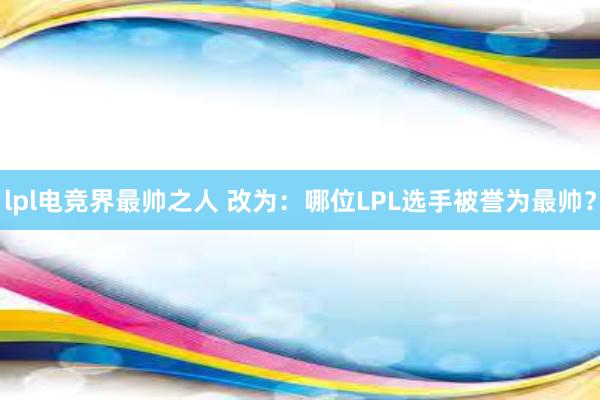 lpl电竞界最帅之人 改为：哪位LPL选手被誉为最帅？